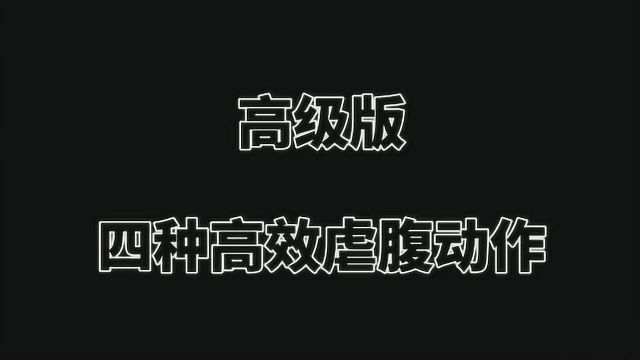 高级版

四种高效虐腹动作